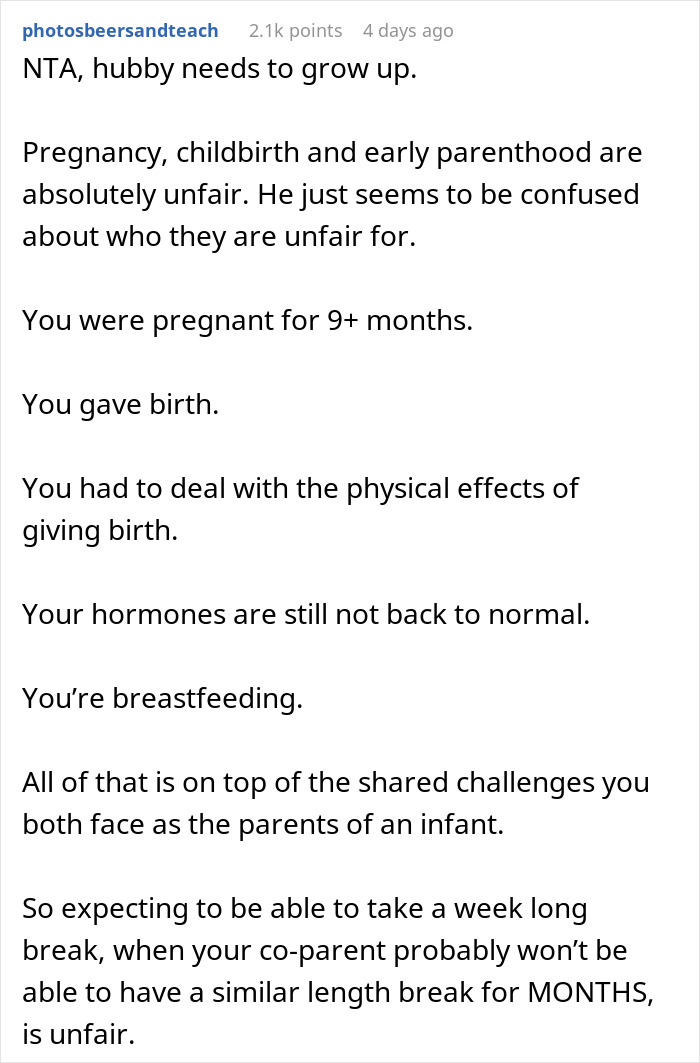 photosbeersandteach 2.1k points 4 days ago
NTA, hubby needs to grow up.

Pregnancy, childbirth and early parenthood are absolutely unfair. He just seems to be confused about who they are unfair for.

You were pregnant for 9+ months.

You gave birth.

You had to deal with the physical effects of giving birth.

Your hormones are still not back to normal.

You're breastfeeding.

All of that is on top of the shared challenges you both face as the parents of an infant.

So expecting to be able to take a week long break, when your co-parent probably won't be able to have a similar length break for MONTHS, is unfair.